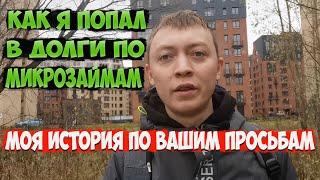 КАК Я ПОПАЛ В ДОЛГИ ПО МИКРОЗАЙМАМ

МОЯ ИСТОРИЯ ПО ВАШИМ ПРОСЬБАМ